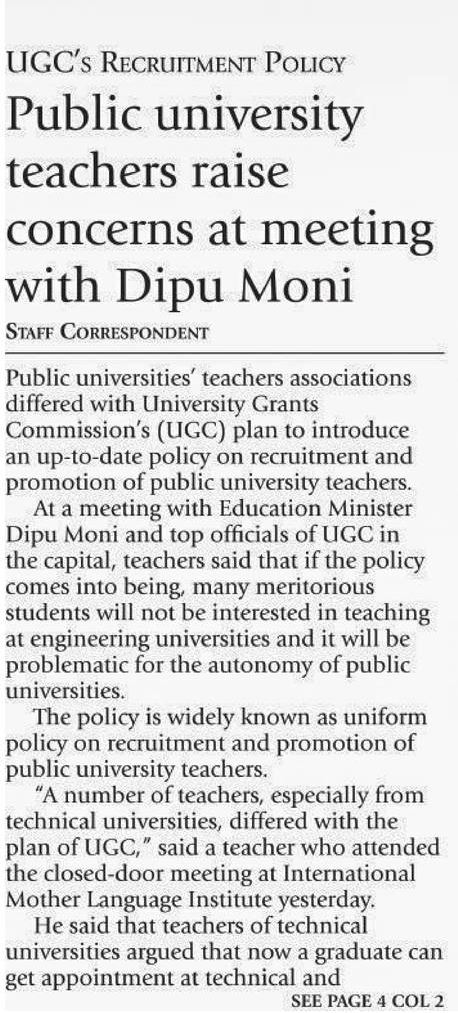 UGC's Recruitment Policy

Public university teachers raise concerns at meeting with Dipu Moni

Staff Correspondent

Public universities' teachers associations differed with University Grants Commission's (UGC) plan to introduce an up-to-date policy on recruitment and promotion of public university teachers.

At a meeting with Education Minister Dipu Moni and top officials of UGC in the capital, teachers said that if the policy comes into being, many meritorious students will not be interested in teaching at engineering universities and it will be problematic for the autonomy of public universities.

The policy is widely known as uniform policy on recruitment and promotion of public university teachers.

"A number of teachers, especially from technical universities, differed with the plan of UGC," said a teacher who attended the closed-door meeting at International Mother Language Institute yesterday.

He said that teachers of technical universities argued that now a graduate can get appointment at technical and

SEE PAGE 4 COL 2